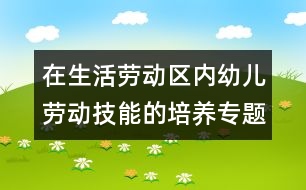 在生活劳动区内幼儿劳动技能的培养专题